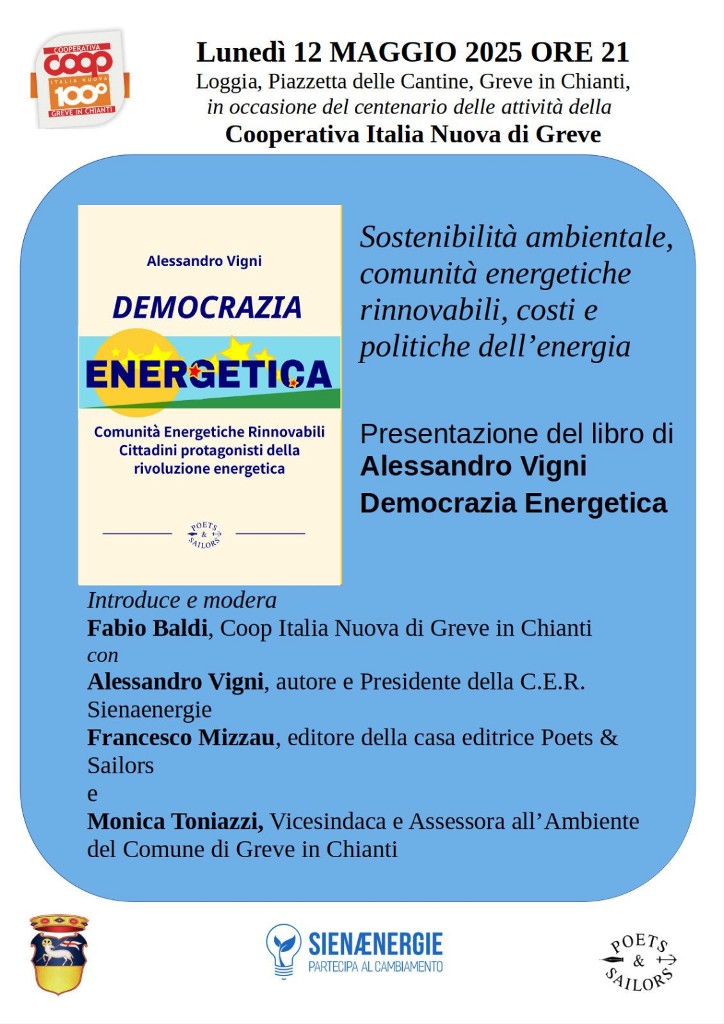 COOPERATIVA
COOP
ITALIA NUOVA
100°
GREVE IN CHIANTI

Lunedì 12 MAGGIO 2025 ORE 21
Loggia, Piazzetta delle Cantine, Greve in Chianti,
in occasione del centenario delle attività della
Cooperativa Italia Nuova di Greve

Alessandro Vigni
DEMOCRAZIA
ENERGETICA
Comunità Energetiche Rinnovabili
Cittadini protagonisti della
rivoluzione energetica
POETS & SAILORS

Sostenibilità ambientale, comunità energetiche rinnovabili, costi e politiche dell'energia

Presentazione del libro di
Alessandro Vigni
Democrazia Energetica

Introduce e modera
Fabio Baldi, Coop Italia Nuova di Greve in Chianti
con
Alessandro Vigni, autore e Presidente della C.E.R. Sienaenergie
Francesco Mizzau, editore della casa editrice Poets & Sailors
e
Monica Toniazzi, Vicesindaca e Assessora all'Ambiente del Comune di Greve in Chianti

SIENÆNERGIE
PARTECIPA AL CAMBIAMENTO

POETS & SAILORS